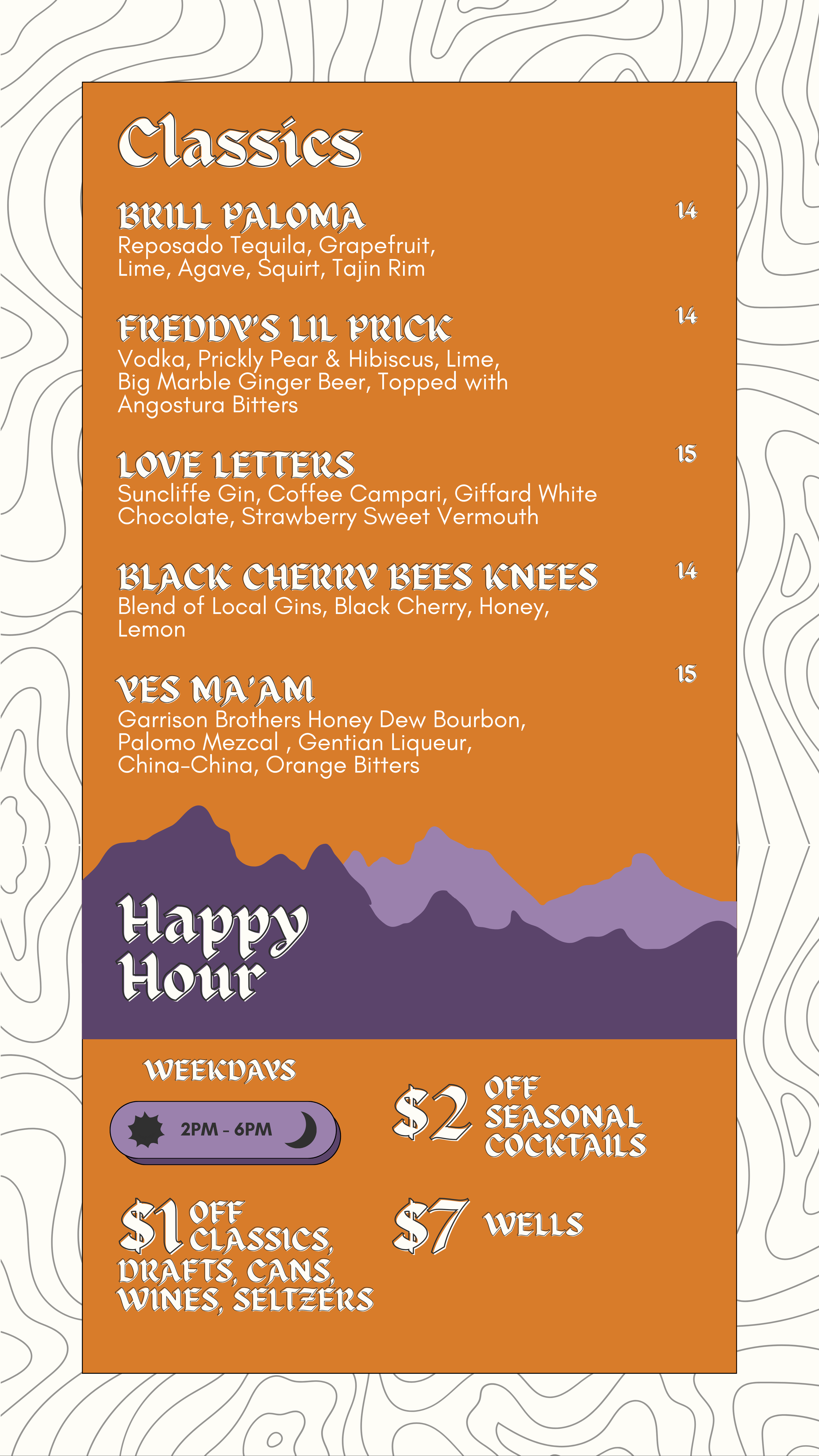 Classics

BRILL PALOMA 14
Reposado Tequila, Grapefruit, Lime, Agave, Squirt, Tajin Rim

FREDDY'S LIL PRICK 14
Vodka, Prickly Pear & Hibiscus, Lime, Big Marble Ginger Beer, Topped with Angostura Bitters

LOVE LETTERS 15
Suncliffe Gin, Coffee Campari, Giffard White Chocolate, Strawberry Sweet Vermouth

BLACK CHERRY BEES KNEES 14
Blend of Local Gins, Black Cherry, Honey, Lemon

YES MA'AM 15
Garrison Brothers Honey Dew Bourbon, Palomo Mezcal , Gentian Liqueur, China-China, Orange Bitters

Happy Hour

WEEKDAYS

2PM - 6PM

$2 OFF SEASONAL COCKTAILS

$1 OFF CLASSICS, DRAFTS, CANS, WINES, SELTZERS

$7 WELLS